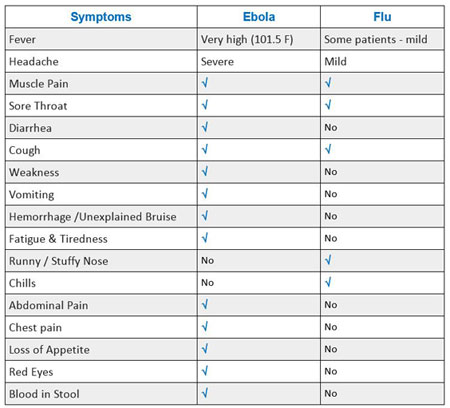 | Symptoms | Ebola | Flu |
|---|---|---|
| Fever | Very high (101.5 F) | Some patients - mild |
| Headache | Severe | Mild |
| Muscle Pain | √ | √ |
| Sore Throat | √ | √ |
| Diarrhea | √ | No |
| Cough | √ | √ |
| Weakness | √ | No |
| Vomiting | √ | No |
| Hemorrhage /Unexplained Bruise | √ | No |
| Fatigue & Tiredness | √ | No |
| Runny / Stuffy Nose | No | √ |
| Chills | No | √ |
| Abdominal Pain | √ | No |
| Chest pain | √ | No |
| Loss of Appetite | √ | No |
| Red Eyes | √ | No |
| Blood in Stool | √ | No |